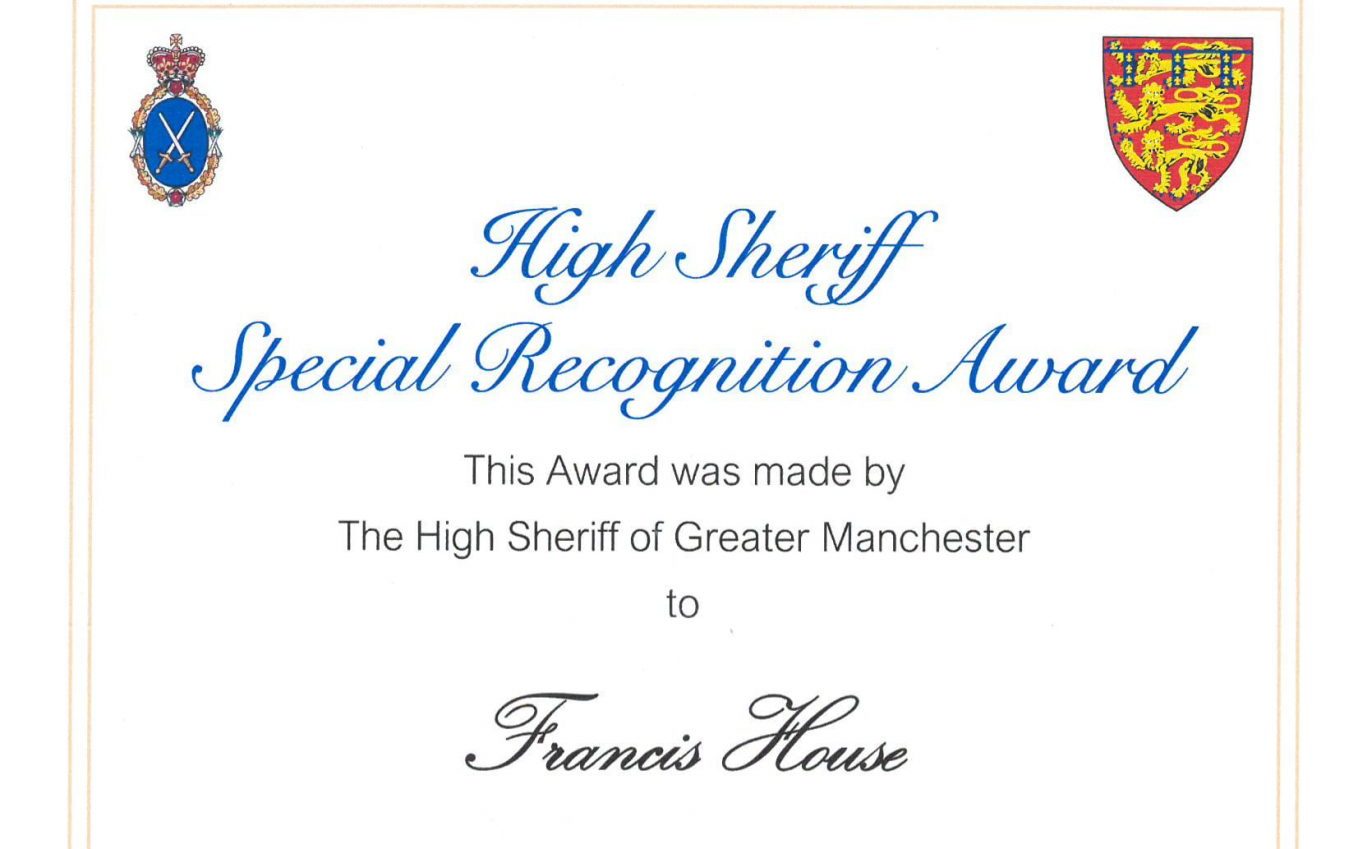 High Sheriff
Special Recognition Award

This Award was made by

The High Sheriff of Greater Manchester

to

Francis House